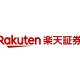 Rakuten 楽天証券